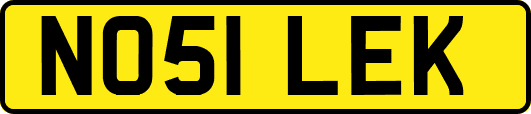 NO51 LEK